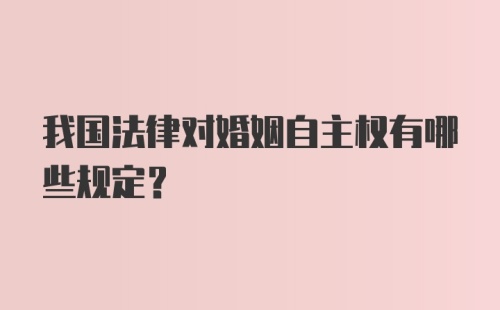 我国法律对婚姻自主权有哪些规定？